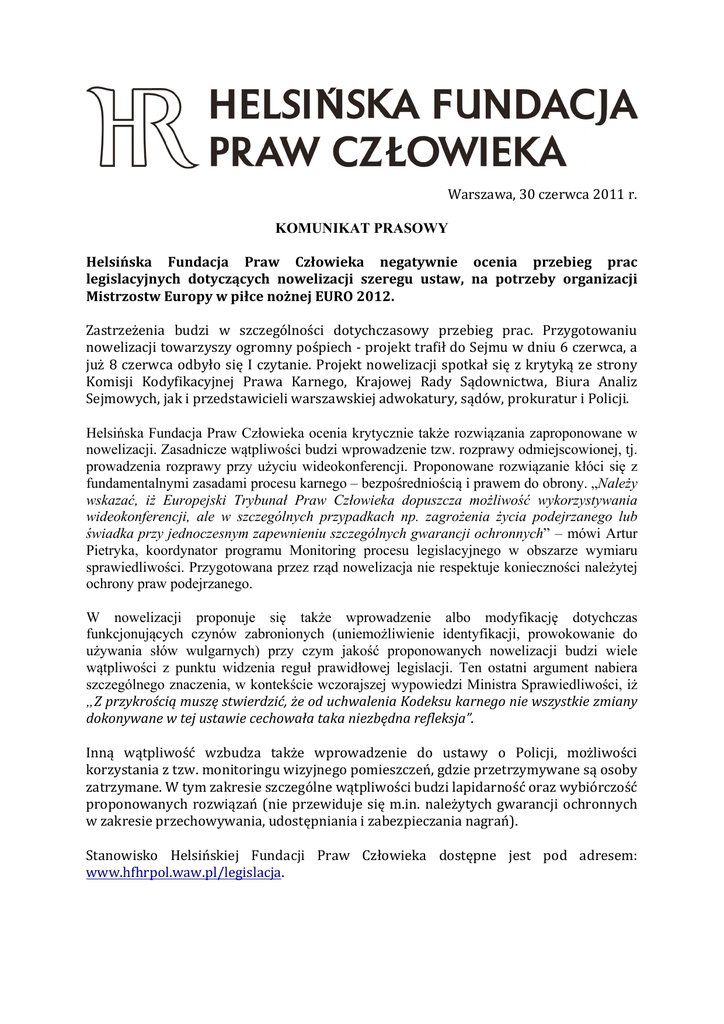 HR HELSIŃSKA FUNDACJA PRAW CZŁOWIEKA

Warszawa, 30 czerwca 2011 r.

KOMUNIKAT PRASOWY

Helsińska Fundacja Praw Człowieka negatywnie ocenia przebieg prac legislacyjnych dotyczących nowelizacji szeregu ustaw, na potrzeby organizacji Mistrzostw Europy w piłce nożnej EURO 2012.

Zastrzeżenia budzi w szczególności dotychczasowy przebieg prac. Przygotowaniu nowelizacji towarzyszy ogromny pośpiech - projekt trafił do Sejmu w dniu 6 czerwca, a już 8 czerwca odbyło się I czytanie. Projekt nowelizacji spotkał się z krytyką ze strony Komisji Kodyfikacyjnej Prawa Karnego, Krajowej Rady Sądownictwa, Biura Analiz Sejmowych, jak i przedstawicieli warszawskiej adwokatury, sądów, prokuratur i Policji.

Helsińska Fundacja Praw Człowieka ocenia krytycznie także rozwiązania zaproponowane w nowelizacji. Zasadnicze wątpliwości budzi wprowadzenie tzw. rozprawy odmiejscowionej, tj. prowadzenia rozprawy przy użyciu wideokonferencji. Proponowane rozwiązanie kłóci się z fundamentalnymi zasadami procesu karnego – bezpośredniością i prawem do obrony. „Należy wskazać, iż Europejski Trybunał Praw Człowieka dopuszcza możliwość wykorzystywania wideokonferencji, ale w szczególnych przypadkach np. zagrożenia życia podejrzanego lub świadka przy jednoczesnym zapewnieniu szczególnych gwarancji ochronnych” – mówi Artur Pietryka, koordynator programu Monitoring procesu legislacyjnego w obszarze wymiaru sprawiedliwości. Przygotowana przez rząd nowelizacja nie respektuje konieczności należytej ochrony praw podejrzanego.

W nowelizacji proponuje się także wprowadzenie albo modyfikację dotychczas funkcjonujących czynów zabronionych (uniemożliwienie identyfikacji, prowokowanie do używania słów wulgarnych) przy czym jakość proponowanych nowelizacji budzi wiele wątpliwości z punktu widzenia reguł prawidłowej legislacji. Ten ostatni argument nabiera szczególnego znaczenia, w kontekście wczorajszej wypowiedzi Ministra Sprawiedliwości, iż „Z przykrością muszę stwierdzić, że od uchwalenia Kodeksu karnego nie wszystkie zmiany dokonywane w tej ustawie cechowała taka niezbędna refleksja”.

Inną wątpliwość wzbudza także wprowadzenie do ustawy o Policji, możliwości korzystania z tzw. monitoringu wizyjnego pomieszczeń, gdzie przetrzymywane są osoby zatrzymane. W tym zakresie szczególne wątpliwości budzi lapidarność oraz wybiórczość proponowanych rozwiązań (nie przewiduje się m.in. należytych gwarancji ochronnych w zakresie przechowywania, udostępniania i zabezpieczania nagrań).

Stanowisko Helsińskiej Fundacji Praw Człowieka dostępne jest pod adresem: www.hfhrpol.waw.pl/legislacja.